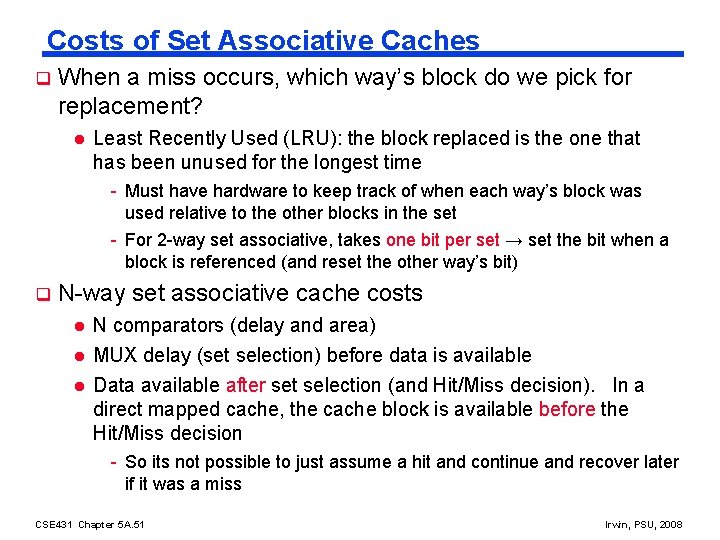 Costs of Set Associative Caches

❑ When a miss occurs, which way's block do we pick for replacement?

● Least Recently Used (LRU): the block replaced is the one that has been unused for the longest time

- Must have hardware to keep track of when each way's block was used relative to the other blocks in the set

- For 2-way set associative, takes one bit per set → set the bit when a block is referenced (and reset the other way's bit)

❑ N-way set associative cache costs

● N comparators (delay and area)

● MUX delay (set selection) before data is available

● Data available after set selection (and Hit/Miss decision). In a direct mapped cache, the cache block is available before the Hit/Miss decision

- So its not possible to just assume a hit and continue and recover later if it was a miss

CSE431 Chapter 5A.51

Irwin, PSU, 2008